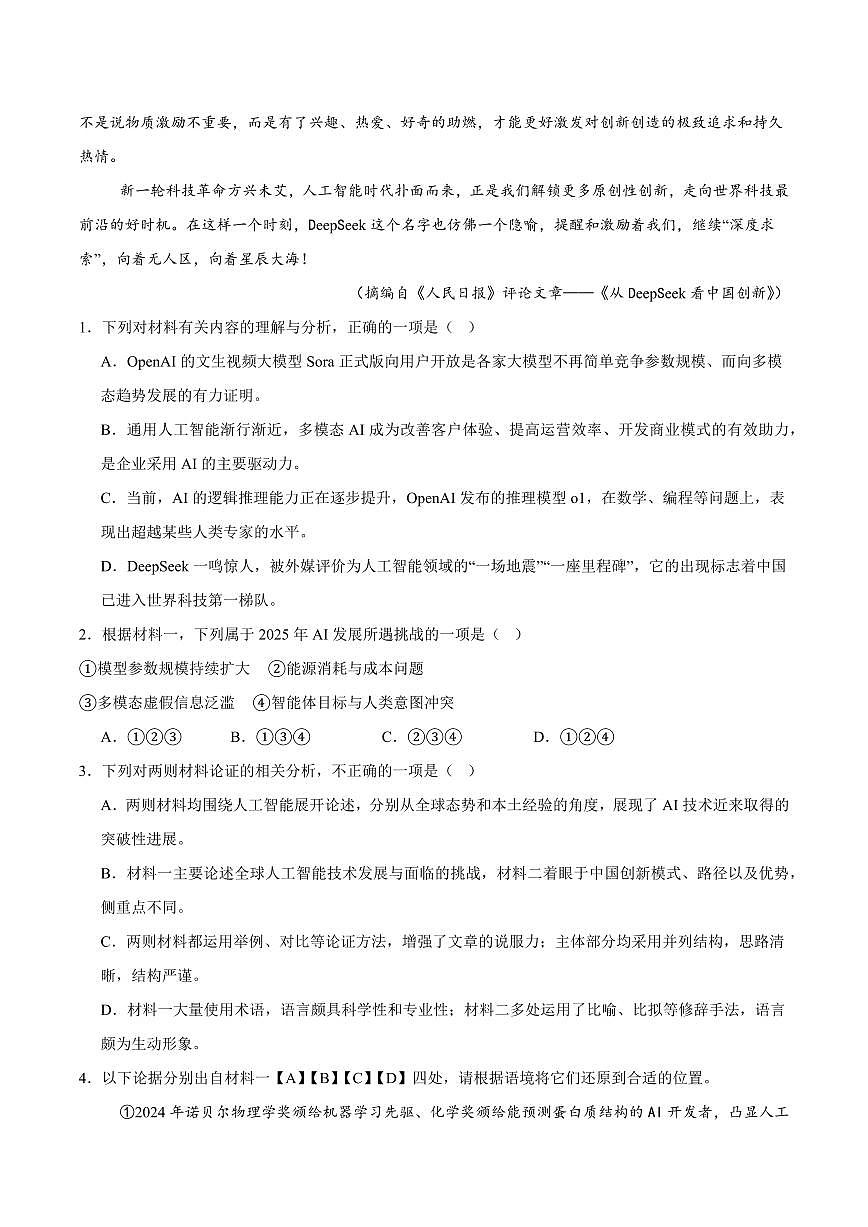 不是说物质激励不重要，而是有了兴趣、热爱、好奇的助燃，才能更好激发对创新创造的极致追求和持久热情。

新一轮科技革命方兴未艾，人工智能时代扑面而来，正是我们解锁更多原创性创新，走向世界科技最前沿的好时机。在这样一个时刻，DeepSeek 这个名字也仿佛一个隐喻，提醒和激励着我们，继续“深度求索”，向着无人区，向着星辰大海！

（摘编自《人民日报》评论文章——《从 DeepSeek 看中国创新》）

1．下列对材料有关内容的理解与分析，正确的一项是（ ）

A．OpenAI 的文生视频大模型 Sora 正式版向用户开放是各家大模型不再简单竞争参数规模、而向多模态趋势发展的有力证明。

B．通用人工智能渐行渐近，多模态 AI 成为改善客户体验、提高运营效率、开发商业模式的有效助力，是企业采用 AI 的主要驱动力。

C．当前，AI 的逻辑推理能力正在逐步提升，OpenAI 发布的推理模型 o1，在数学、编程等问题上，表现出超越某些人类专家的水平。

D．DeepSeek 一鸣惊人，被外媒评价为人工智能领域的“一场地震”“一座里程碑”，它的出现标志着中国已进入世界科技第一梯队。

2．根据材料一，下列属于 2025 年 AI 发展所遇挑战的一项是（ ）

①模型参数规模持续扩大 ②能源消耗与成本问题

③多模态虚假信息泛滥 ④智能体目标与人类意图冲突

A．①②③ B．①③④ C．②③④ D．①②④

3．下列对两则材料论证的相关分析，不正确的一项是（ ）

A．两则材料均围绕人工智能展开论述，分别从全球态势和本土经验的角度，展现了 AI 技术近来取得的突破性进展。

B．材料一主要论述全球人工智能技术发展与面临的挑战，材料二着眼于中国创新模式、路径以及优势，侧重点不同。

C．两则材料都运用举例、对比等论证方法，增强了文章的说服力；主体部分均采用并列结构，思路清晰，结构严谨。

D．材料一大量使用术语，语言颇具科学性和专业性；材料二多处运用了比喻、比拟等修辞手法，语言颇为生动形象。

4．以下论据分别出自材料一【A】【B】【C】【D】四处，请根据语境将它们还原到合适的位置。

①2024 年诺贝尔物理学奖颁给机器学习先驱、化学奖颁给能预测蛋白质结构的 AI 开发者，凸显人工